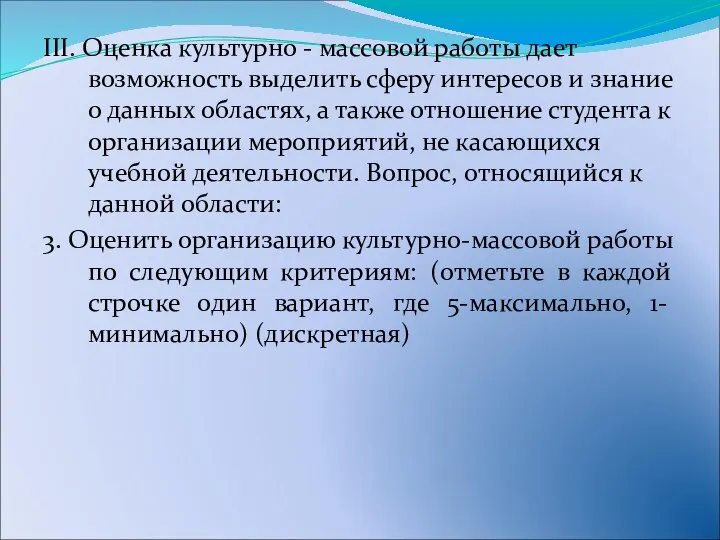 III. Оценка культурно - массовой работы дает возможность выделить сферу интересов и знание о данных областях, а также отношение студента к организации мероприятий, не касающихся учебной деятельности. Вопрос, относящийся к данной области:

3. Оценить организацию культурно-массовой работы по следующим критериям: (отметьте в каждой строчке один вариант, где 5-максимально, 1-минимально) (дискретная)